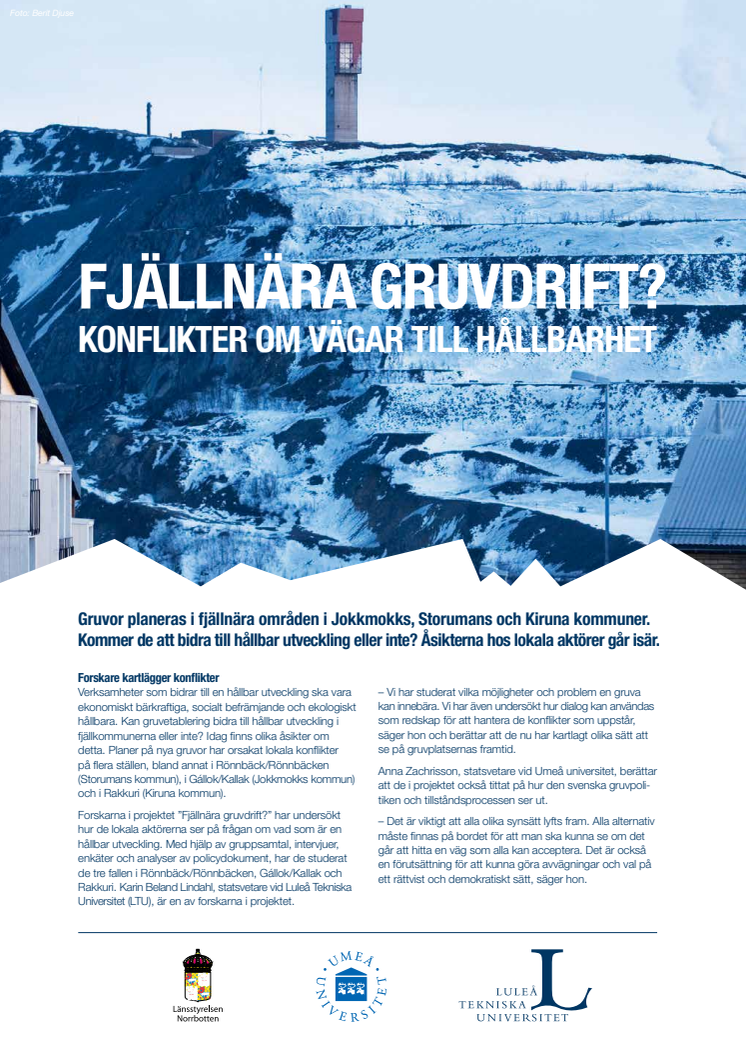 Foto: Berit Djuse

FJÄLLNÄRA GRUVDRIFT?
KONFLIKTER OM VÄGAR TILL HÅLLBARHET

Gruvor planeras i fjällnära områden i Jokkmokks, Storumans och Kiruna kommuner. Kommer de att bidra till hållbar utveckling eller inte? Åsikterna hos lokala aktörer går isär.

Forskare kartlägger konflikter
Verksamheter som bidrar till en hållbar utveckling ska vara ekonomiskt bärkraftiga, socialt befrämjande och ekologiskt hållbara. Kan gruvetablering bidra till hållbar utveckling i fjällkommunerna eller inte? Idag finns olika åsikter om detta. Planer på nya gruvor har orsakat lokala konflikter på flera ställen, bland annat i Rönnbäck/Rönnbäcken (Storumans kommun), i Gállok/Kallak (Jokkmokks kommun) och i Rakkuri (Kiruna kommun).

Forskarna i projektet "Fjällnära gruvdrift?" har undersökt hur de lokala aktörerna ser på frågan om vad som är en hållbar utveckling. Med hjälp av gruppsamtal, intervjuer, enkäter och analyser av policydokument, har de studerat de tre fallen i Rönnbäck/Rönnbäcken, Gállok/Kallak och Rakkuri. Karin Beland Lindahl, statsvetare vid Luleå Tekniska Universitet (LTU), är en av forskarna i projektet.

– Vi har studerat vilka möjligheter och problem en gruva kan innebära. Vi har även undersökt hur dialog kan användas som redskap för att hantera de konflikter som uppstår, säger hon och berättar att de nu har kartlagt olika sätt att se på gruvplatsernas framtid.

Anna Zachrisson, statsvetare vid Umeå universitet, berättar att de i projektet också tittat på hur den svenska gruvpolitiken och tillståndsprocessen ser ut.

– Det är viktigt att alla olika synsätt lyfts fram. Alla alternativ måste finnas på bordet för att man ska kunna se om det går att hitta en väg som alla kan acceptera. Det är också en förutsättning för att kunna göra avvägningar och val på ett rättvist och demokratiskt sätt, säger hon.

Länsstyrelsen Norrbotten

UMEÅ UNIVERSITET

LULEÅ TEKNISKA UNIVERSITET